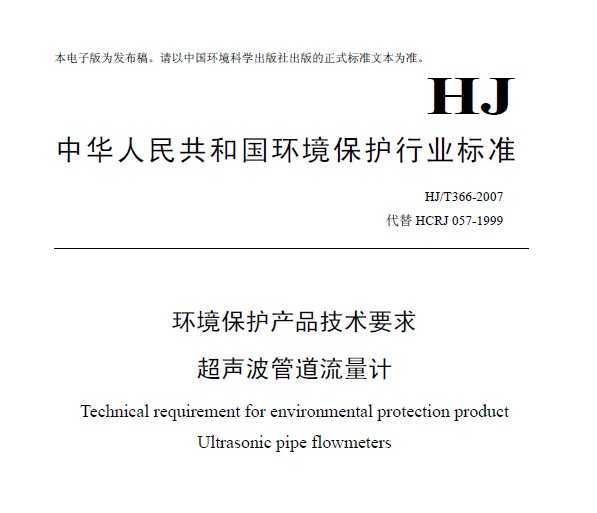 本电子版为发布稿。请以中国环境科学出版社出版的正式标准文本为准。

HJ

中华人民共和国环境保护行业标准

HJ/T366-2007
代替 HCRJ 057-1999

环境保护产品技术要求
超声波管道流量计

Technical requirement for environmental protection product
Ultrasonic pipe flowmeters